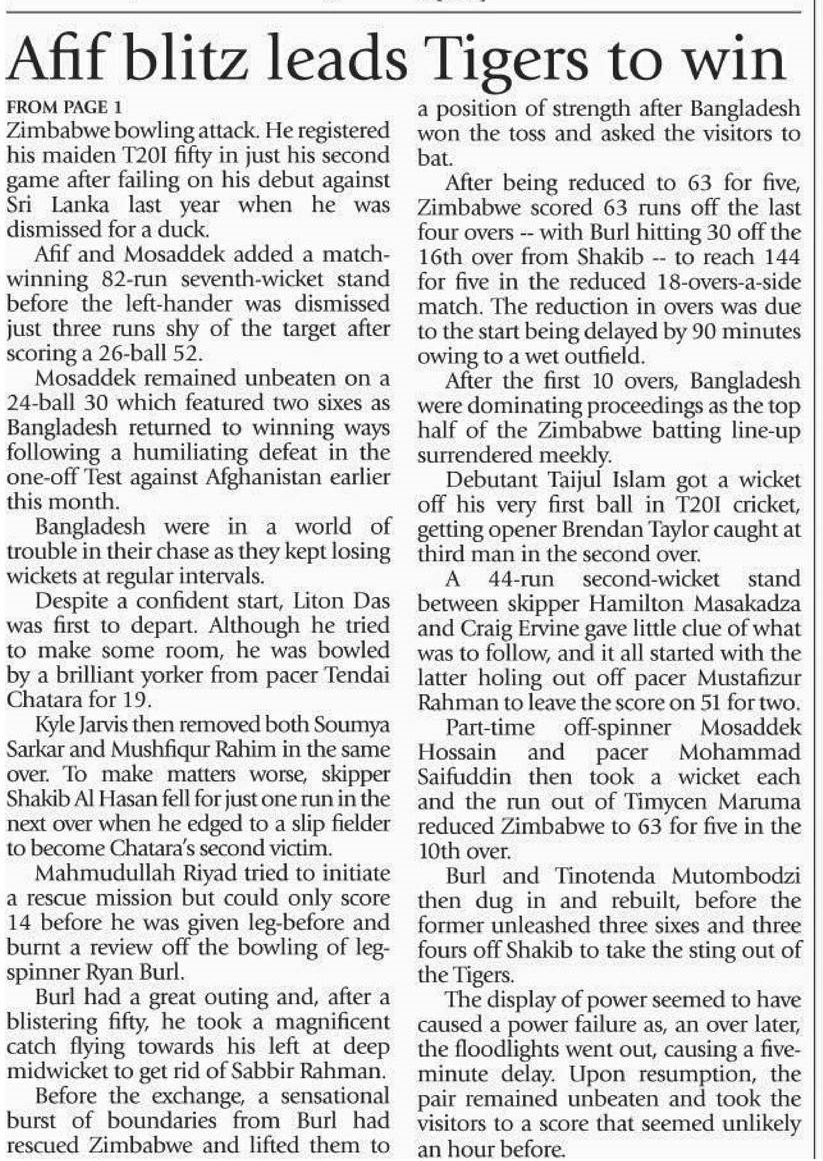 Afif blitz leads Tigers to win

FROM PAGE 1

Zimbabwe bowling attack. He registered his maiden T20I fifty in just his second game after failing on his debut against Sri Lanka last year when he was dismissed for a duck.

Afif and Mosaddek added a match-winning 82-run seventh-wicket stand before the left-hander was dismissed just three runs shy of the target after scoring a 26-ball 52.

Mosaddek remained unbeaten on a 24-ball 30 which featured two sixes as Bangladesh returned to winning ways following a humiliating defeat in the one-off Test against Afghanistan earlier this month.

Bangladesh were in a world of trouble in their chase as they kept losing wickets at regular intervals.

Despite a confident start, Liton Das was first to depart. Although he tried to make some room, he was bowled by a brilliant yorker from pacer Tendai Chatara for 19.

Kyle Jarvis then removed both Soumya Sarkar and Mushfiqur Rahim in the same over. To make matters worse, skipper Shakib Al Hasan fell for just one run in the next over when he edged to a slip fielder to become Chatara's second victim.

Mahmudullah Riyad tried to initiate a rescue mission but could only score 14 before he was given leg-before and burnt a review off the bowling of leg-spinner Ryan Burl.

Burl had a great outing and, after a blistering fifty, he took a magnificent catch flying towards his left at deep midwicket to get rid of Sabbir Rahman.

Before the exchange, a sensational burst of boundaries from Burl had rescued Zimbabwe and lifted them to a position of strength after Bangladesh won the toss and asked the visitors to bat.

After being reduced to 63 for five, Zimbabwe scored 63 runs off the last four overs -- with Burl hitting 30 off the 16th over from Shakib -- to reach 144 for five in the reduced 18-overs-a-side match. The reduction in overs was due to the start being delayed by 90 minutes owing to a wet outfield.

After the first 10 overs, Bangladesh were dominating proceedings as the top half of the Zimbabwe batting line-up surrendered meekly.

Debutant Taijul Islam got a wicket off his very first ball in T20I cricket, getting opener Brendan Taylor caught at third man in the second over.

A 44-run second-wicket stand between skipper Hamilton Masakadza and Craig Ervine gave little clue of what was to follow, and it all started with the latter holing out off pacer Mustafizur Rahman to leave the score on 51 for two.

Part-time off-spinner Mosaddek Hossain and pacer Mohammad Saifuddin then took a wicket each and the run out of Timycen Maruma reduced Zimbabwe to 63 for five in the 10th over.

Burl and Tinotenda Mutombodzi then dug in and rebuilt, before the former unleashed three sixes and three fours off Shakib to take the sting out of the Tigers.

The display of power seemed to have caused a power failure as, an over later, the floodlights went out, causing a five-minute delay. Upon resumption, the pair remained unbeaten and took the visitors to a score that seemed unlikely an hour before.